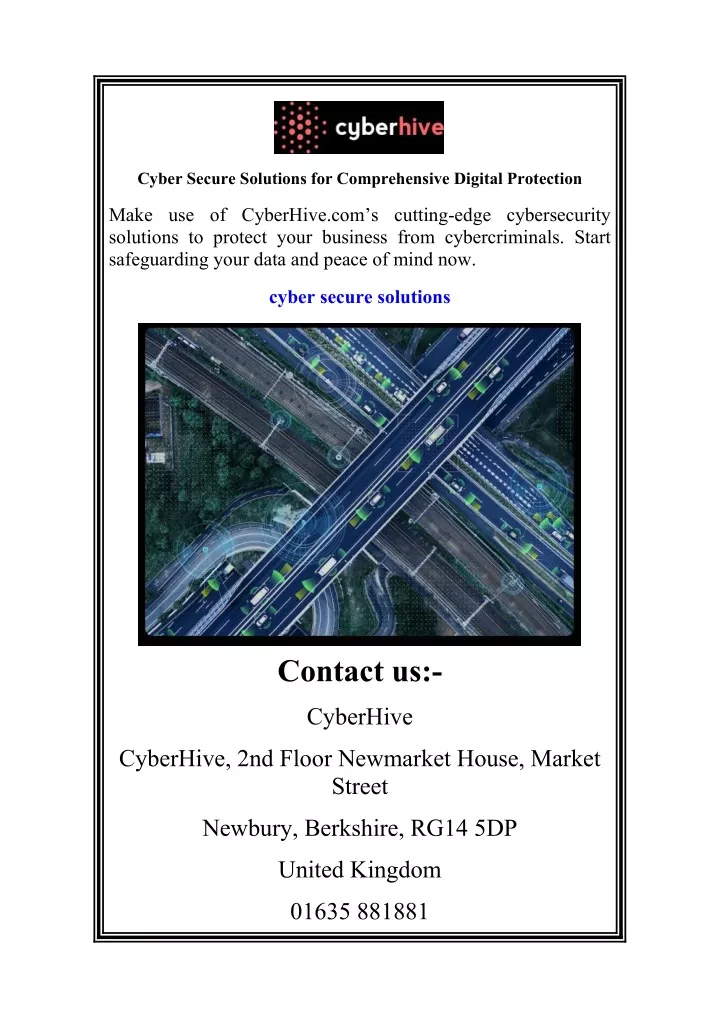 cyberhive

Cyber Secure Solutions for Comprehensive Digital Protection

Make use of CyberHive.com’s cutting-edge cybersecurity solutions to protect your business from cybercriminals. Start safeguarding your data and peace of mind now.

cyber secure solutions

Contact us:-

CyberHive

CyberHive, 2nd Floor Newmarket House, Market Street

Newbury, Berkshire, RG14 5DP

United Kingdom

01635 881881